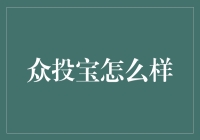 众投宝怎么样